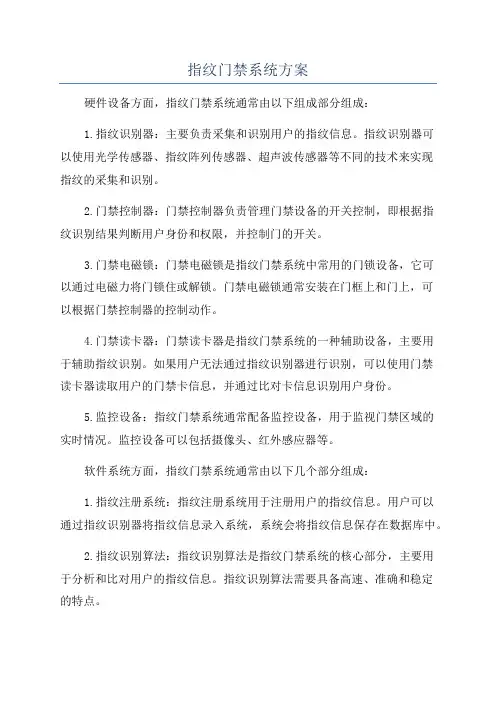 指纹门禁系统方案

硬件设备方面，指纹门禁系统通常由以下组成部分组成：

1.指纹识别器：主要负责采集和识别用户的指纹信息。指纹识别器可以使用光学传感器、指纹阵列传感器、超声波传感器等不同的技术来实现指纹的采集和识别。

2.门禁控制器：门禁控制器负责管理门禁设备的开关控制，即根据指纹识别结果判断用户身份和权限，并控制门的开关。

3.门禁电磁锁：门禁电磁锁是指纹门禁系统中常用的门锁设备，它可以通过电磁力将门锁住或解锁。门禁电磁锁通常安装在门框上和门上，可以根据门禁控制器的控制动作。

4.门禁读卡器：门禁读卡器是指纹门禁系统的一种辅助设备，主要用于辅助指纹识别。如果用户无法通过指纹识别器进行识别，可以使用门禁读卡器读取用户的门禁卡信息，并通过比对卡信息识别用户身份。

5.监控设备：指纹门禁系统通常配备监控设备，用于监视门禁区域的实时情况。监控设备可以包括摄像头、红外感应器等。

软件系统方面，指纹门禁系统通常由以下几个部分组成：

1.指纹注册系统：指纹注册系统用于注册用户的指纹信息。用户可以通过指纹识别器将指纹信息录入系统，系统会将指纹信息保存在数据库中。

2.指纹识别算法：指纹识别算法是指纹门禁系统的核心部分，主要用于分析和比对用户的指纹信息。指纹识别算法需要具备高速、准确和稳定的特点。